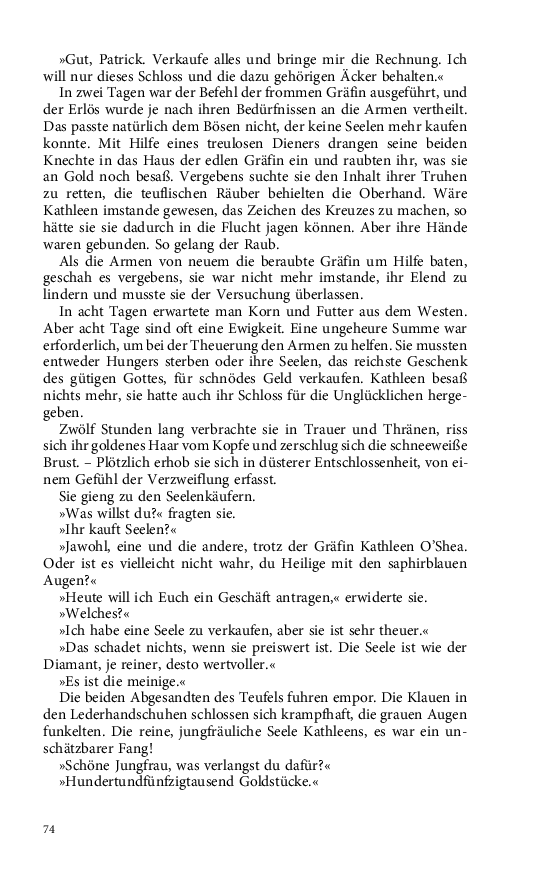 »Gut, Patrick. Verkaufe alles und bringe mir die Rechnung. Ich will nur dieses Schloss und die dazu gehörigen Äcker behalten.«

In zwei Tagen war der Befehl der frommen Gräfin ausgeführt, und der Erlös wurde je nach ihren Bedürfnissen an die Armen vertheilt. Das passte natürlich dem Bösen nicht, der keine Seelen mehr kaufen konnte. Mit Hilfe eines treulosen Dieners drangen seine beiden Knechte in das Haus der edlen Gräfin ein und raubten ihr, was sie an Gold noch besaß. Vergebens suchte sie den Inhalt ihrer Truhen zu retten, die teuflischen Räuber behielten die Oberhand. Wäre Kathleen imstande gewesen, das Zeichen des Kreuzes zu machen, so hätte sie sie dadurch in die Flucht jagen können. Aber ihre Hände waren gebunden. So gelang der Raub.

Als die Armen von neuem die beraubte Gräfin um Hilfe baten, geschah es vergebens, sie war nicht mehr imstande, ihr Elend zu lindern und musste sie der Versuchung überlassen.

In acht Tagen erwartete man Korn und Futter aus dem Westen. Aber acht Tage sind oft eine Ewigkeit. Eine ungeheure Summe war erforderlich, um bei der Theuerung den Armen zu helfen. Sie mussten entweder Hungers sterben oder ihre Seelen, das reichste Geschenk des gütigen Gottes, für schnödes Geld verkaufen. Kathleen besaß nichts mehr, sie hatte auch ihr Schloss für die Unglücklichen hergegeben.

Zwölf Stunden lang verbrachte sie in Trauer und Thränen, riss sich ihr goldenes Haar vom Kopfe und zerschlug sich die schneeweiße Brust. – Plötzlich erhob sie sich in düsterer Entschlossenheit, von einem Gefühl der Verzweiflung erfasst.

Sie gieng zu den Seelenkäufern.

»Was willst du?« fragten sie.

»Ihr kauft Seelen?«

»Jawohl, eine und die andere, trotz der Gräfin Kathleen O'Shea. Oder ist es vielleicht nicht wahr, du Heilige mit den saphirblauen Augen?«

»Heute will ich Euch ein Geschäft antragen,« erwiderte sie.

»Welches?«

»Ich habe eine Seele zu verkaufen, aber sie ist sehr theuer.«

»Das schadet nichts, wenn sie preiswert ist. Die Seele ist wie der Diamant, je reiner, desto wertvoller.«

»Es ist die meinige.«

Die beiden Abgesandten des Teufels fuhren empor. Die Klauen in den Lederhandschuhen schlossen sich krampfhaft, die grauen Augen funkelten. Die reine, jungfräuliche Seele Kathleens, es war ein unschätzbarer Fang!

»Schöne Jungfrau, was verlangst du dafür?«

»Hundertundfünfzigtausend Goldstücke.«

74